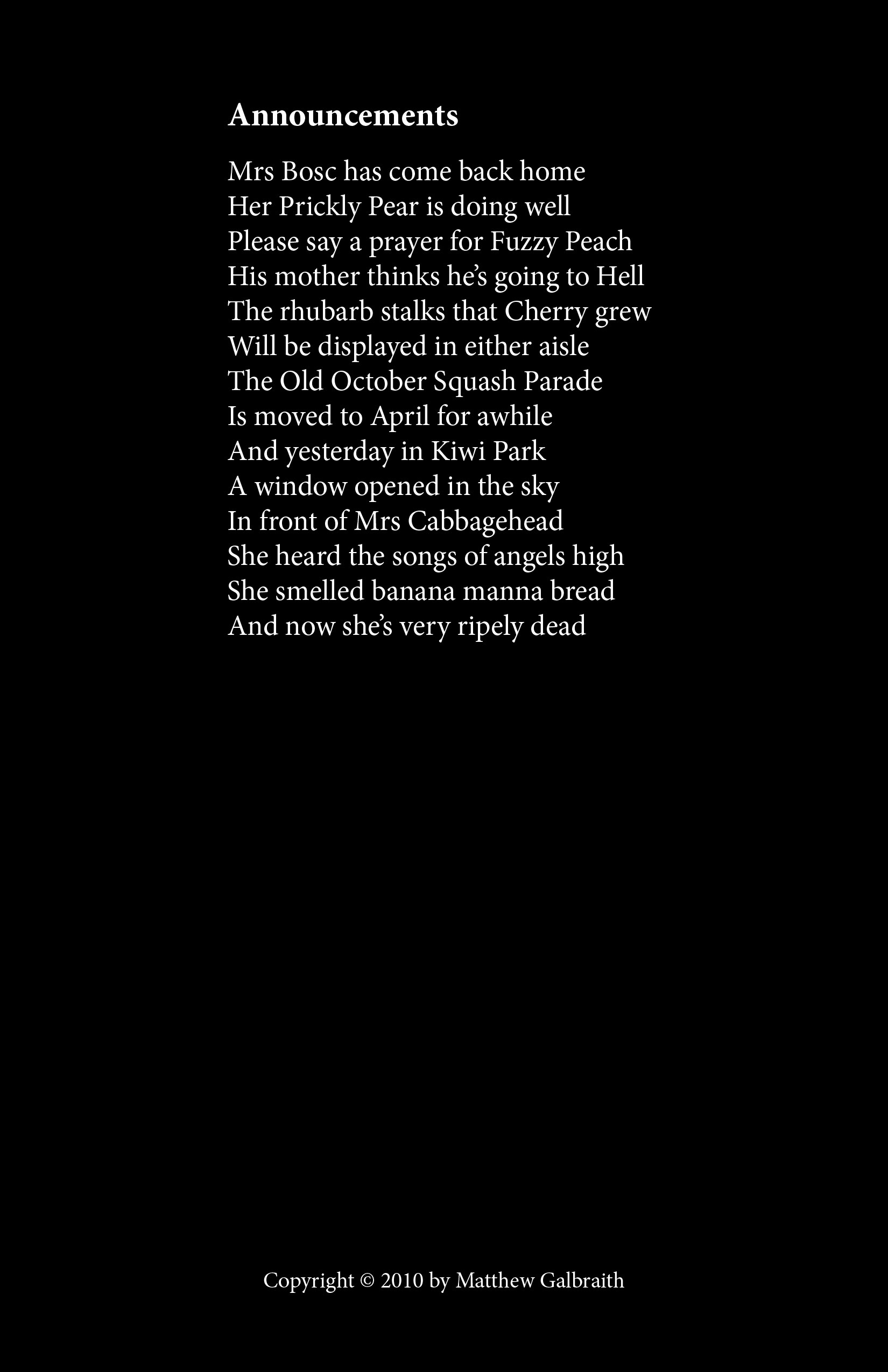 Announcements

Mrs Bosc has come back home
Her Prickly Pear is doing well
Please say a prayer for Fuzzy Peach
His mother thinks he's going to Hell
The rhubarb stalks that Cherry grew
Will be displayed in either aisle
The Old October Squash Parade
Is moved to April for awhile
And yesterday in Kiwi Park
A window opened in the sky
In front of Mrs Cabbagehead
She heard the songs of angels high
She smelled banana manna bread
And now she's very ripely dead

Copyright © 2010 by Matthew Galbraith